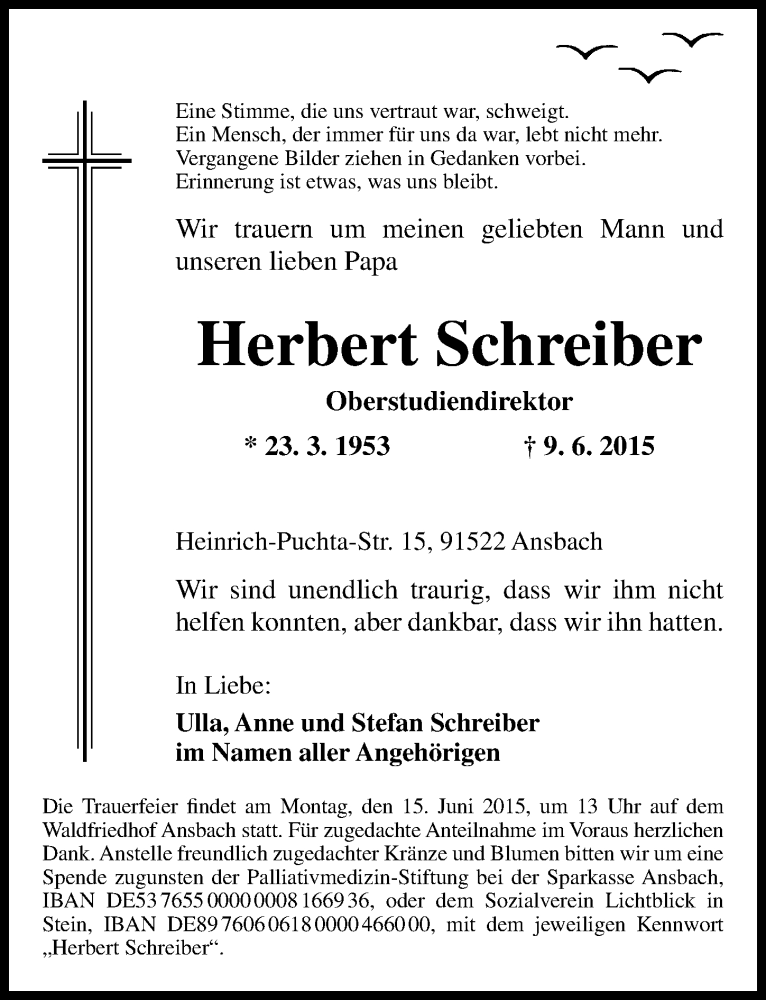 Eine Stimme, die uns vertraut war, schweigt.
Ein Mensch, der immer für uns da war, lebt nicht mehr.
Vergangene Bilder ziehen in Gedanken vorbei.
Erinnerung ist etwas, was uns bleibt.

Wir trauern um meinen geliebten Mann und unseren lieben Papa

Herbert Schreiber

Oberstudiendirektor

* 23. 3. 1953 † 9. 6. 2015

Heinrich-Puchta-Str. 15, 91522 Ansbach

Wir sind unendlich traurig, dass wir ihm nicht helfen konnten, aber dankbar, dass wir ihn hatten.

In Liebe:

Ulla, Anne und Stefan Schreiber
im Namen aller Angehörigen

Die Trauerfeier findet am Montag, den 15. Juni 2015, um 13 Uhr auf dem Waldfriedhof Ansbach statt. Für zugedachte Anteilnahme im Voraus herzlichen Dank. Anstelle freundlich zugedachter Kränze und Blumen bitten wir um eine Spende zugunsten der Palliativmedizin-Stiftung bei der Sparkasse Ansbach, IBAN DE53 7655 0000 0008 1669 36, oder dem Sozialverein Lichtblick in Stein, IBAN DE89 7606 0618 0000 4660 00, mit dem jeweiligen Kennwort „Herbert Schreiber“.